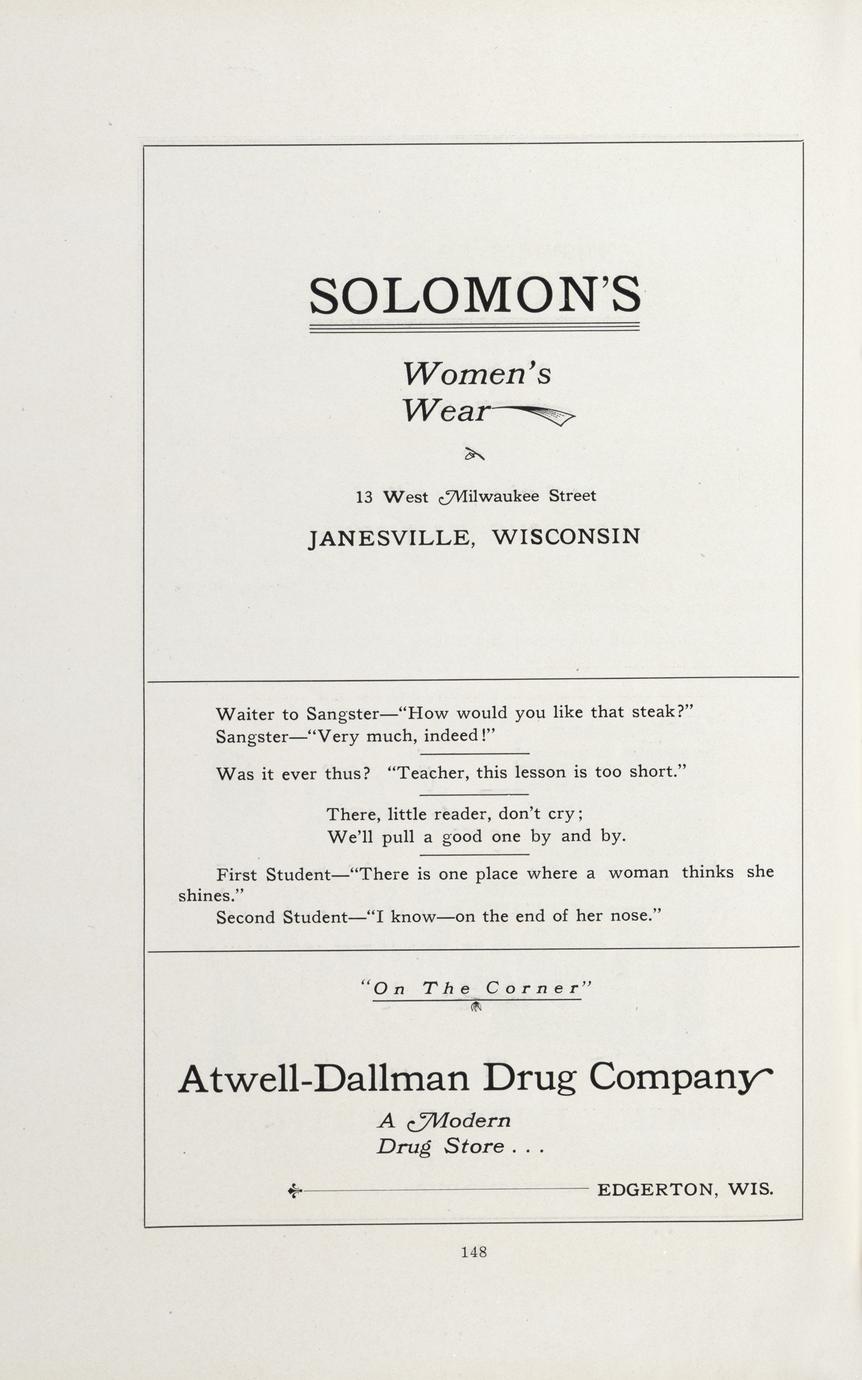 SOLOMON'S

Women's Wear

13 West Milwaukee Street

JANESVILLE, WISCONSIN

Waiter to Sangster—"How would you like that steak?"
Sangster—"Very much, indeed!"

Was it ever thus? "Teacher, this lesson is too short."

There, little reader, don't cry;
We'll pull a good one by and by.

First Student—"There is one place where a woman thinks she shines."
Second Student—"I know—on the end of her nose."

"On The Corner"

Atwell-Dallman Drug Company

A Modern Drug Store . . .

EDGERTON, WIS.

148